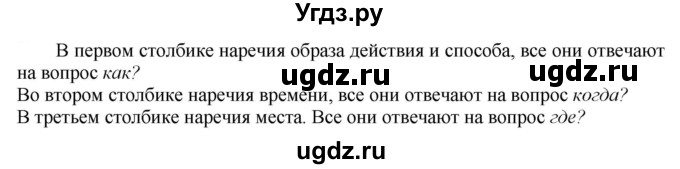 Угдз.ру

В первом столбике наречия образа действия и способа, все они отвечают на вопрос как?

ugdz.ru ugdz.ru

Во втором столбике наречия времени, все они отвечают на вопрос когда?
В третьем столбике наречия места. Все они отвечают на вопрос где?

ugdz.ru